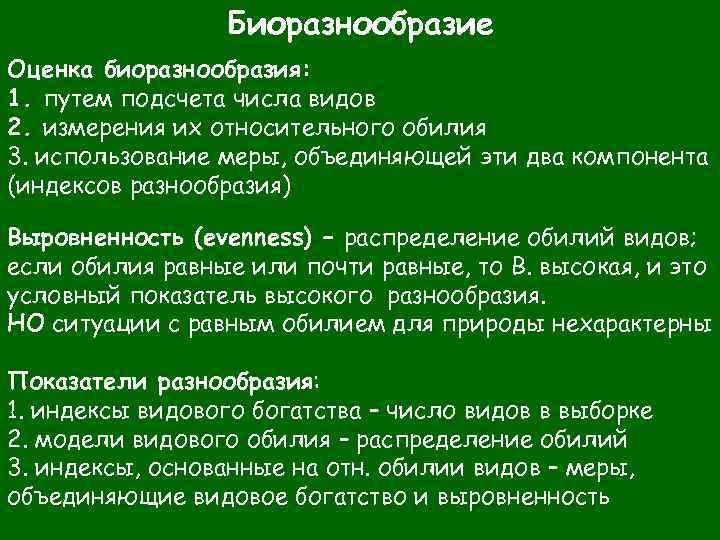 Биоразнообразие

Оценка биоразнообразия:
1. путем подсчета числа видов
2. измерения их относительного обилия
3. использование меры, объединяющей эти два компонента (индексов разнообразия)

Выровненность (evenness) – распределение обилий видов; если обилия равные или почти равные, то В. высокая, и это условный показатель высокого разнообразия.
НО ситуации с равным обилием для природы нехарактерны

Показатели разнообразия:
1. индексы видового богатства – число видов в выборке
2. модели видового обилия – распределение обилий
3. индексы, основанные на отн. обилии видов – меры, объединяющие видовое богатство и выровненность